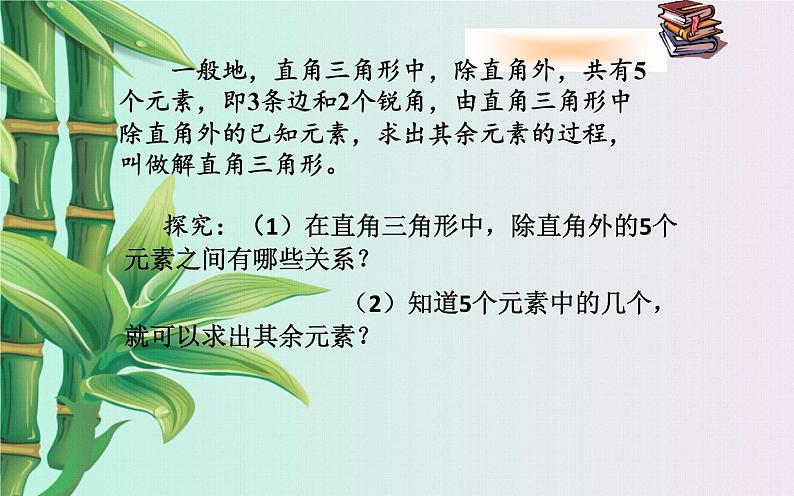 一般地，直角三角形中，除直角外，共有5个元素，即3条边和2个锐角，由直角三角形中除直角外的已知元素，求出其余元素的过程，叫做解直角三角形。

探究：（1）在直角三角形中，除直角外的5个元素之间有哪些关系？

（2）知道5个元素中的几个，就可以求出其余元素？